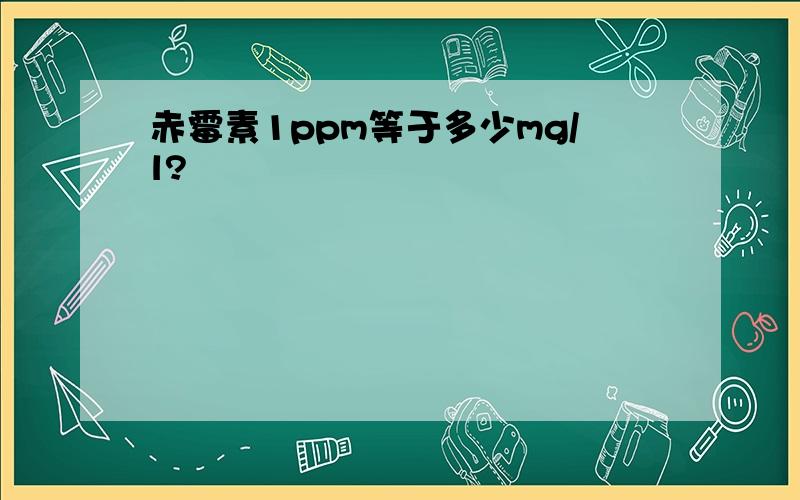 赤霉素1ppm等于多少mg/l?